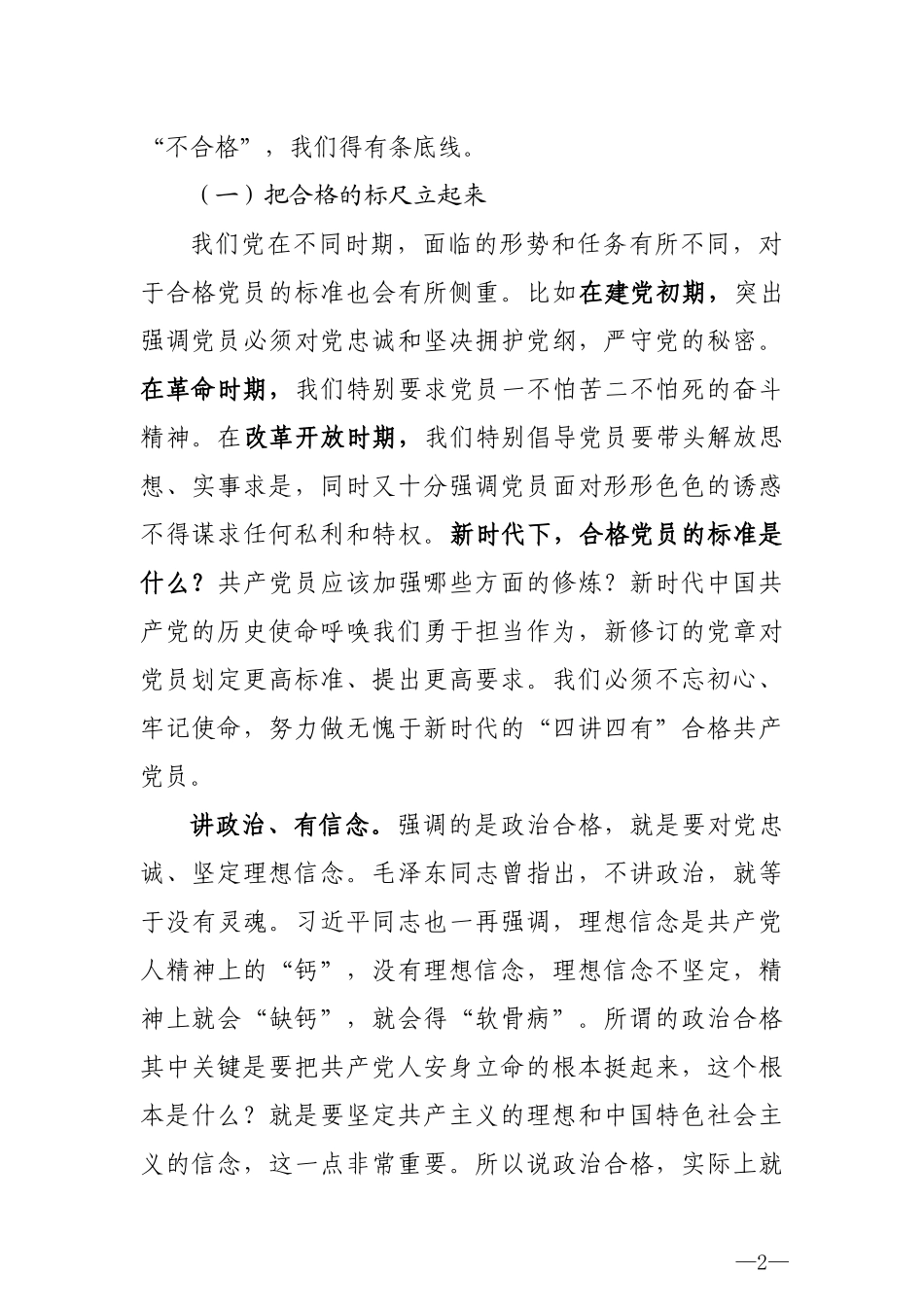 “不合格”，我们得有条底线。

（一）把合格的标尺立起来

我们党在不同时期，面临的形势和任务有所不同，对于合格党员的标准也会有所侧重。比如在建党初期，突出强调党员必须对党忠诚和坚决拥护党纲，严守党的秘密。在革命时期，我们特别要求党员一不怕苦二不怕死的奋斗精神。在改革开放时期，我们特别倡导党员要带头解放思想、实事求是，同时又十分强调党员面对形形色色的诱惑不得谋求任何私利和特权。新时代下，合格党员的标准是什么？共产党员应该加强哪些方面的修炼？新时代中国共产党的历史使命呼唤我们勇于担当作为，新修订的党章对党员划定更高标准、提出更高要求。我们必须不忘初心、牢记使命，努力做无愧于新时代的“四讲四有”合格共产党员。

讲政治、有信念。强调的是政治合格，就是要对党忠诚、坚定理想信念。毛泽东同志曾指出，不讲政治，就等于没有灵魂。习近平同志也一再强调，理想信念是共产党人精神上的“钙”，没有理想信念，理想信念不坚定，精神上就会“缺钙”，就会得“软骨病”。所谓的政治合格其中关键是要把共产党人安身立命的根本挺起来，这个根本是什么？就是要坚定共产主义的理想和中国特色社会主义的信念，这一点非常重要。所以说政治合格，实际上就

—2—